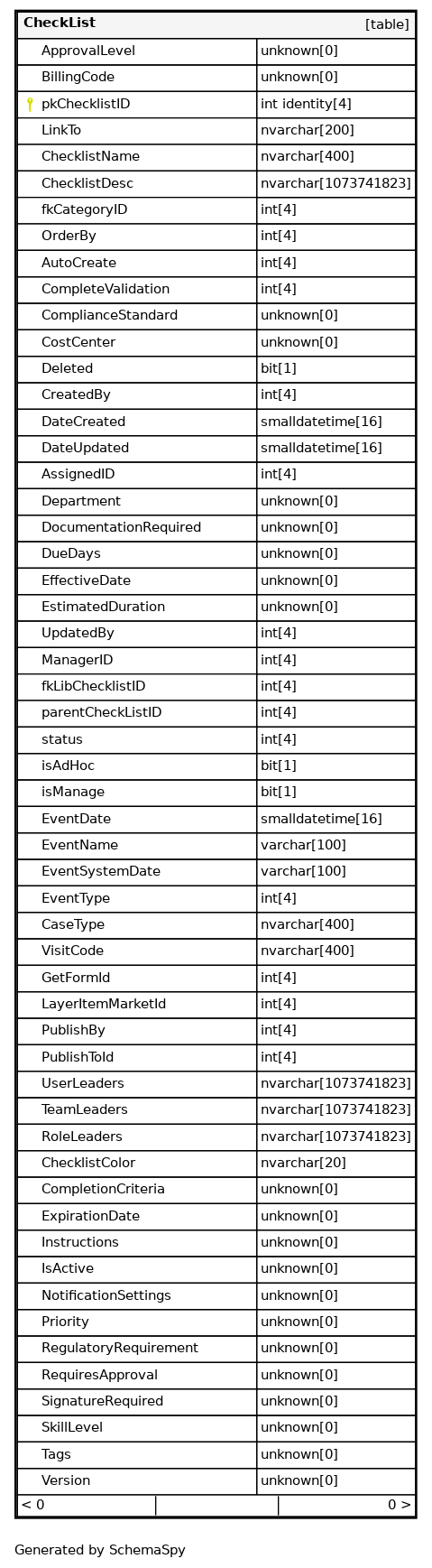 | CheckList | [table] |
|---|---|
| ApprovalLevel | unknown[0] |
| BillingCode | unknown[0] |
| pkChecklistID | int identity[4] |
| LinkTo | nvarchar[200] |
| ChecklistName | nvarchar[400] |
| ChecklistDesc | nvarchar[1073741823] |
| fkCategoryID | int[4] |
| OrderBy | int[4] |
| AutoCreate | int[4] |
| CompleteValidation | int[4] |
| ComplianceStandard | unknown[0] |
| CostCenter | unknown[0] |
| Deleted | bit[1] |
| CreatedBy | int[4] |
| DateCreated | smalldatetime[16] |
| DateUpdated | smalldatetime[16] |
| AssignedID | int[4] |
| Department | unknown[0] |
| DocumentationRequired | unknown[0] |
| DueDays | unknown[0] |
| EffectiveDate | unknown[0] |
| EstimatedDuration | unknown[0] |
| UpdatedBy | int[4] |
| ManagerID | int[4] |
| fkLibChecklistID | int[4] |
| parentCheckListID | int[4] |
| status | int[4] |
| isAdHoc | bit[1] |
| isManage | bit[1] |
| EventDate | smalldatetime[16] |
| EventName | varchar[100] |
| EventSystemDate | varchar[100] |
| EventType | int[4] |
| CaseType | nvarchar[400] |
| VisitCode | nvarchar[400] |
| GetFormId | int[4] |
| LayerItemMarketId | int[4] |
| PublishBy | int[4] |
| PublishToId | int[4] |
| UserLeaders | nvarchar[1073741823] |
| TeamLeaders | nvarchar[1073741823] |
| RoleLeaders | nvarchar[1073741823] |
| ChecklistColor | nvarchar[20] |
| CompletionCriteria | unknown[0] |
| ExpirationDate | unknown[0] |
| Instructions | unknown[0] |
| IsActive | unknown[0] |
| NotificationSettings | unknown[0] |
| Priority | unknown[0] |
| RegulatoryRequirement | unknown[0] |
| RequiresApproval | unknown[0] |
| SignatureRequired | unknown[0] |
| SkillLevel | unknown[0] |
| Tags | unknown[0] |
| Version | unknown[0] |
| < 0 | 0 > |

Generated by SchemaSpy